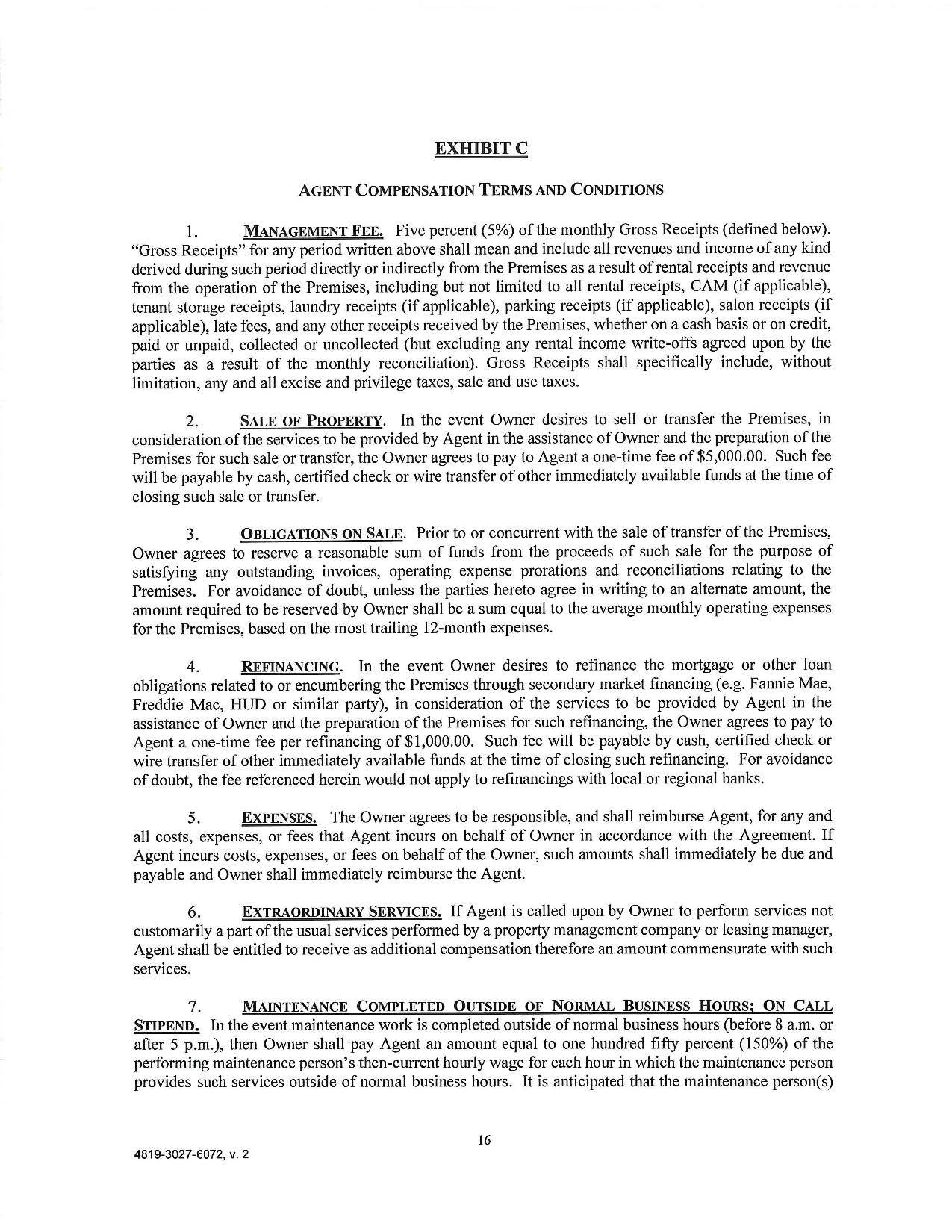 EXHIBIT C

AGENT COMPENSATION TERMS AND CONDITIONS

1. MANAGEMENT FEE. Five percent (5%) of the monthly Gross Receipts (defined below). "Gross Receipts" for any period written above shall mean and include all revenues and income of any kind derived during such period directly or indirectly from the Premises as a result of rental receipts and revenue from the operation of the Premises, including but not limited to all rental receipts, CAM (if applicable), tenant storage receipts, laundry receipts (if applicable), parking receipts (if applicable), salon receipts (if applicable), late fees, and any other receipts received by the Premises, whether on a cash basis or on credit, paid or unpaid, collected or uncollected (but excluding any rental income write-offs agreed upon by the parties as a result of the monthly reconciliation). Gross Receipts shall specifically include, without limitation, any and all excise and privilege taxes, sale and use taxes.

2. SALE OF PROPERTY. In the event Owner desires to sell or transfer the Premises, in consideration of the services to be provided by Agent in the assistance of Owner and the preparation of the Premises for such sale or transfer, the Owner agrees to pay to Agent a one-time fee of $5,000.00. Such fee will be payable by cash, certified check or wire transfer of other immediately available funds at the time of closing such sale or transfer.

3. OBLIGATIONS ON SALE. Prior to or concurrent with the sale of transfer of the Premises, Owner agrees to reserve a reasonable sum of funds from the proceeds of such sale for the purpose of satisfying any outstanding invoices, operating expense prorations and reconciliations relating to the Premises. For avoidance of doubt, unless the parties hereto agree in writing to an alternate amount, the amount required to be reserved by Owner shall be a sum equal to the average monthly operating expenses for the Premises, based on the most trailing 12-month expenses.

4. REFINANCING. In the event Owner desires to refinance the mortgage or other loan obligations related to or encumbering the Premises through secondary market financing (e.g. Fannie Mae, Freddie Mac, HUD or similar party), in consideration of the services to be provided by Agent in the assistance of Owner and the preparation of the Premises for such refinancing, the Owner agrees to pay to Agent a one-time fee per refinancing of $1,000.00. Such fee will be payable by cash, certified check or wire transfer of other immediately available funds at the time of closing such refinancing. For avoidance of doubt, the fee referenced herein would not apply to refinancings with local or regional banks.

5. EXPENSES. The Owner agrees to be responsible, and shall reimburse Agent, for any and all costs, expenses, or fees that Agent incurs on behalf of Owner in accordance with the Agreement. If Agent incurs costs, expenses, or fees on behalf of the Owner, such amounts shall immediately be due and payable and Owner shall immediately reimburse the Agent.

6. EXTRAORDINARY SERVICES. If Agent is called upon by Owner to perform services not customarily a part of the usual services performed by a property management company or leasing manager, Agent shall be entitled to receive as additional compensation therefore an amount commensurate with such services.

7. MAINTENANCE COMPLETED OUTSIDE OF NORMAL BUSINESS HOURS; ON CALL STIPEND. In the event maintenance work is completed outside of normal business hours (before 8 a.m. or after 5 p.m.), then Owner shall pay Agent an amount equal to one hundred fifty percent (150%) of the performing maintenance person's then-current hourly wage for each hour in which the maintenance person provides such services outside of normal business hours. It is anticipated that the maintenance person(s)

16

4819-3027-6072, v. 2